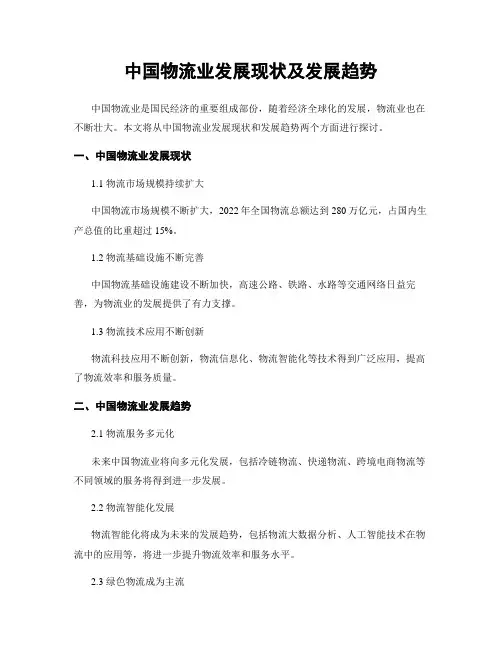 中国物流业发展现状及发展趋势

中国物流业是国民经济的重要组成部份，随着经济全球化的发展，物流业也在不断壮大。本文将从中国物流业发展现状和发展趋势两个方面进行探讨。

一、中国物流业发展现状

1.1 物流市场规模持续扩大

中国物流市场规模不断扩大，2022 年全国物流总额达到 280 万亿元，占国内生产总值的比重超过 15%。

1.2 物流基础设施不断完善

中国物流基础设施建设不断加快，高速公路、铁路、水路等交通网络日益完善，为物流业的发展提供了有力支撑。

1.3 物流技术应用不断创新

物流科技应用不断创新，物流信息化、物流智能化等技术得到广泛应用，提高了物流效率和服务质量。

二、中国物流业发展趋势

2.1 物流服务多元化

未来中国物流业将向多元化发展，包括冷链物流、快递物流、跨境电商物流等不同领域的服务将得到进一步发展。

2.2 物流智能化发展

物流智能化将成为未来的发展趋势，包括物流大数据分析、人工智能技术在物流中的应用等，将进一步提升物流效率和服务水平。

2.3 绿色物流成为主流